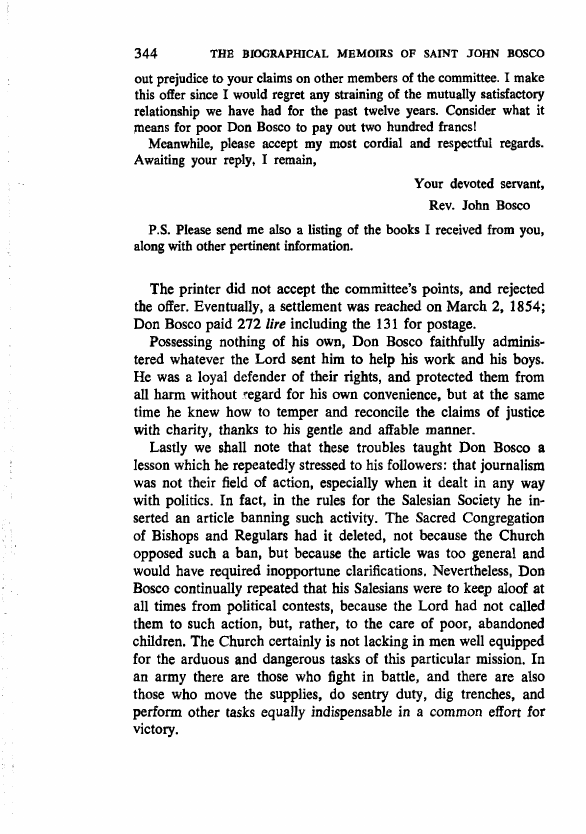 344 THE BIOGRAPHICAL MEMOIRS OF SAINT JOHN BOSCO

out prejudice to your claims on other members of the committee. I make this offer since I would regret any straining of the mutually satisfactory relationship we have had for the past twelve years. Consider what it means for poor Don Bosco to pay out two hundred francs!

Meanwhile, please accept my most cordial and respectful regards. Awaiting your reply, I remain,

Your devoted servant,
Rev. John Bosco

P.S. Please send me also a listing of the books I received from you, along with other pertinent information.

The printer did not accept the committee's points, and rejected the offer. Eventually, a settlement was reached on March 2, 1854; Don Bosco paid 272 lire including the 131 for postage.

Possessing nothing of his own, Don Bosco faithfully administered whatever the Lord sent him to help his work and his boys. He was a loyal defender of their rights, and protected them from all harm without regard for his own convenience, but at the same time he knew how to temper and reconcile the claims of justice with charity, thanks to his gentle and affable manner.

Lastly we shall note that these troubles taught Don Bosco a lesson which he repeatedly stressed to his followers: that journalism was not their field of action, especially when it dealt in any way with politics. In fact, in the rules for the Salesian Society he inserted an article banning such activity. The Sacred Congregation of Bishops and Regulars had it deleted, not because the Church opposed such a ban, but because the article was too general and would have required inopportune clarifications. Nevertheless, Don Bosco continually repeated that his Salesians were to keep aloof at all times from political contests, because the Lord had not called them to such action, but, rather, to the care of poor, abandoned children. The Church certainly is not lacking in men well equipped for the arduous and dangerous tasks of this particular mission. In an army there are those who fight in battle, and there are also those who move the supplies, do sentry duty, dig trenches, and perform other tasks equally indispensable in a common effort for victory.